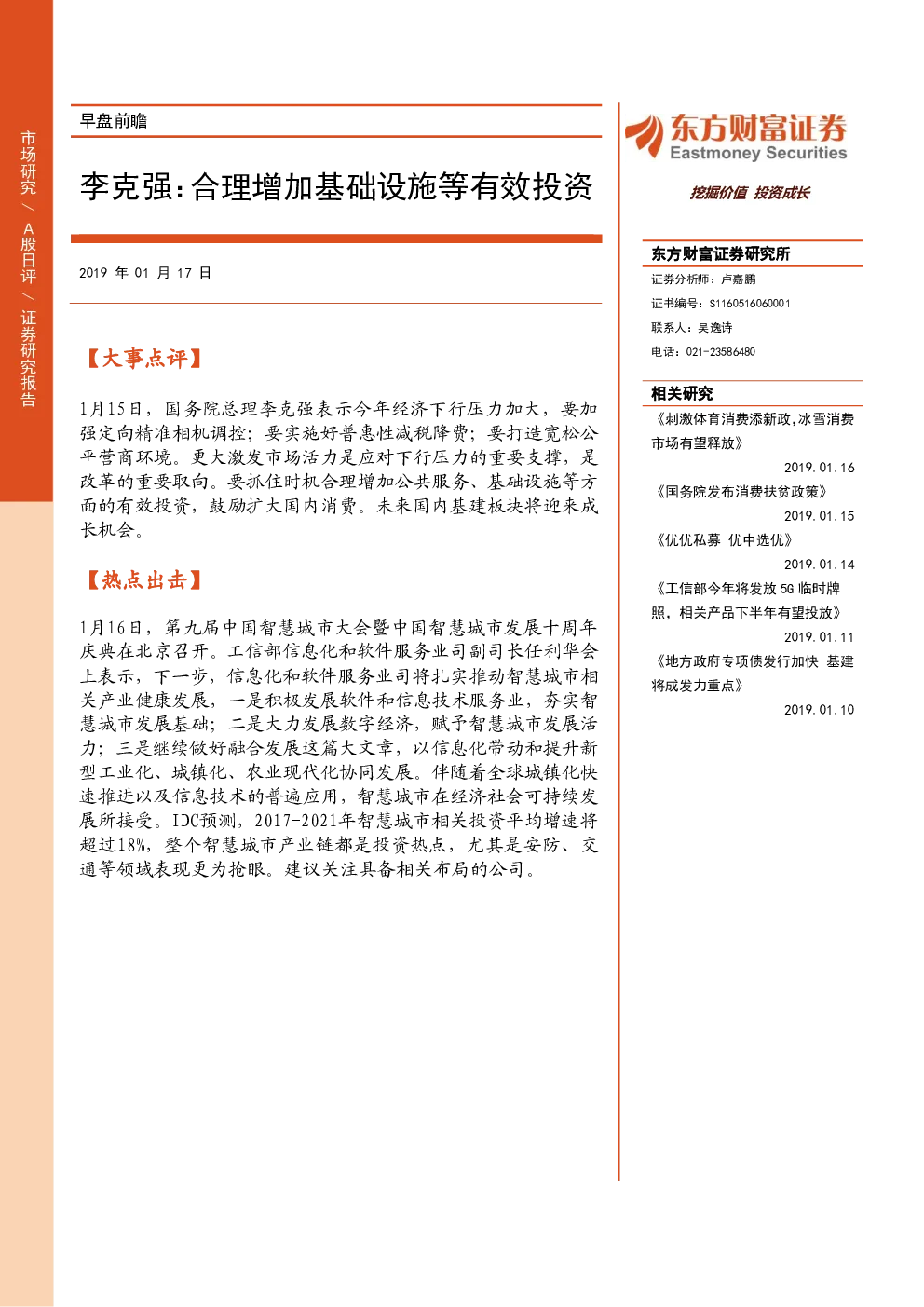 市场研究/A股日评/证券研究报告

早盘前瞻

李克强:合理增加基础设施等有效投资

2019年01月17日

【大事点评】

1月15日，国务院总理李克强表示今年经济下行压力加大，要加强定向精准相机调控；要实施好普惠性减税降费；要打造宽松公平营商环境。更大激发市场活力是应对下行压力的重要支撑，是改革的重要取向。要抓住时机合理增加公共服务、基础设施等方面的有效投资，鼓励扩大国内消费。未来国内基建板块将迎来成长机会。

【热点出击】

1月16日，第九届中国智慧城市大会暨中国智慧城市发展十周年庆典在北京召开。工信部信息化和软件服务业司副司长任利华会上表示，下一步，信息化和软件服务业司将扎实推动智慧城市相关产业健康发展，一是积极发展软件和信息技术服务业，夯实智慧城市发展基础；二是大力发展数字经济，赋予智慧城市发展活力；三是继续做好融合发展这篇大文章，以信息化带动和提升新型工业化、城镇化、农业现代化协同发展。伴随着全球城镇化快速推进以及信息技术的普遍应用，智慧城市在经济社会可持续发展所接受。IDC预测，2017-2021年智慧城市相关投资平均增速将超过18%，整个智慧城市产业链都是投资热点，尤其是安防、交通等领域表现更为抢眼。建议关注具备相关布局的公司。

东方财富证券
Eastmoney Securities
挖掘价值 投资成长

东方财富证券研究所
证券分析师：卢嘉鹏
证书编号：S1160516060001
联系人：吴逸诗
电话：021-23586480

相关研究
《刺激体育消费添新政,冰雪消费市场有望释放》
2019.01.16
《国务院发布消费扶贫政策》
2019.01.15
《优优私募 优中选优》
2019.01.14
《工信部今年将发放5G临时牌照，相关产品下半年有望投放》
2019.01.11
《地方政府专项债发行加快 基建将成发力重点》
2019.01.10